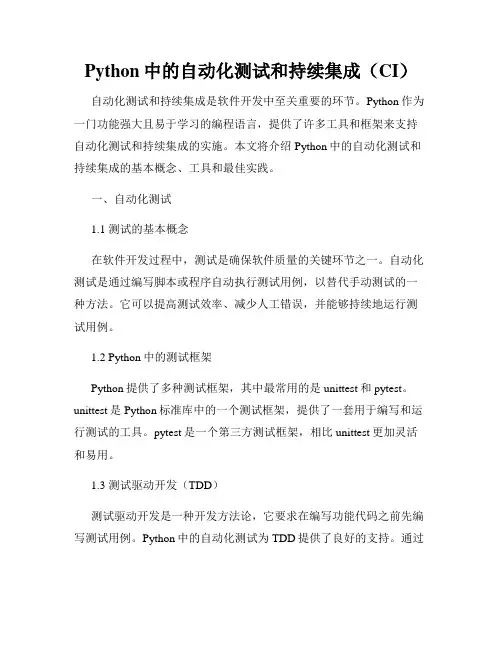 Python 中的自动化测试和持续集成（CI）

自动化测试和持续集成是软件开发中至关重要的环节。Python 作为一门功能强大且易于学习的编程语言，提供了许多工具和框架来支持自动化测试和持续集成的实施。本文将介绍 Python 中的自动化测试和持续集成的基本概念、工具和最佳实践。

一、自动化测试

1.1 测试的基本概念

在软件开发过程中，测试是确保软件质量的关键环节之一。自动化测试是通过编写脚本或程序自动执行测试用例，以替代手动测试的一种方法。它可以提高测试效率、减少人工错误，并能够持续地运行测试用例。

1.2 Python 中的测试框架

Python 提供了多种测试框架，其中最常用的是 unittest 和 pytest。unittest 是 Python 标准库中的一个测试框架，提供了一套用于编写和运行测试的工具。pytest 是一个第三方测试框架，相比 unittest 更加灵活和易用。

1.3 测试驱动开发（TDD）

测试驱动开发是一种开发方法论，它要求在编写功能代码之前先编写测试用例。Python 中的自动化测试为 TDD 提供了良好的支持。通过